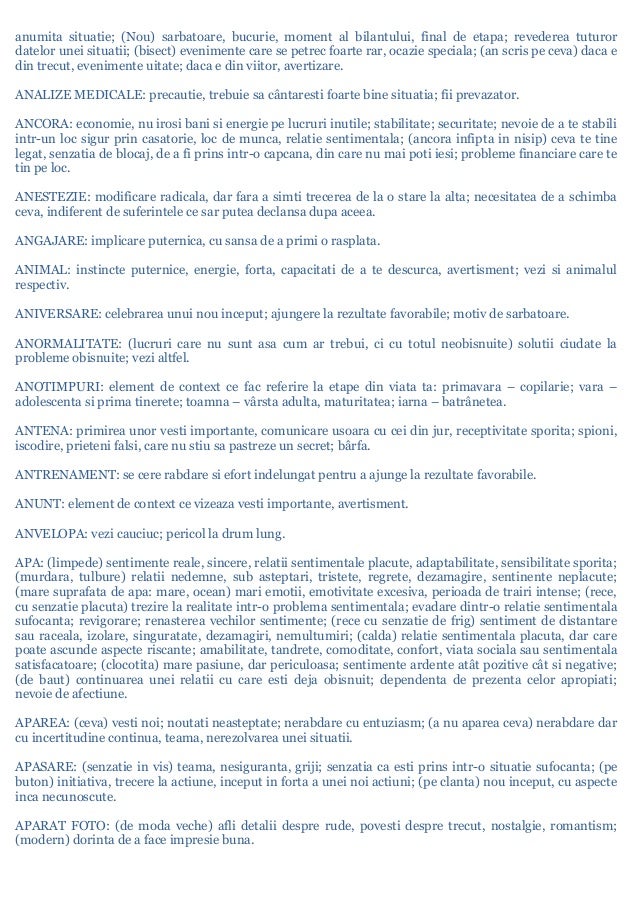 anumita situatie; (Nou) sarbatoare, bucurie, moment al bilantului, final de etapa; revederea tuturor datelor unei situatii; (bisect) evenimente care se petrec foarte rar, ocazie speciala; (an scris pe ceva) daca e din trecut, evenimente uitate; daca e din viitor, avertizare.

ANALIZE MEDICALE: precautie, trebuie sa cântaresti foarte bine situatia; fii prevazator.

ANCORA: economie, nu irosi bani si energie pe lucruri inutile; stabilitate; securitate; nevoie de a te stabili intr-un loc sigur prin casatorie, loc de munca, relatie sentimentala; (ancora infipta in nisip) ceva te tine legat, senzatia de blocaj, de a fi prins intr-o capcana, din care nu mai poti iesi; probleme financiare care te tin pe loc.

ANESTEZIE: modificare radicala, dar fara a simti trecerea de la o stare la alta; necesitatea de a schimba ceva, indiferent de suferintele ce sar putea declansa dupa aceea.

ANGAJARE: implicare puternica, cu sansa de a primi o rasplata.

ANIMAL: instincte puternice, energie, forta, capacitati de a te descurca, avertisment; vezi si animalul respectiv.

ANIVERSARE: celebrarea unui nou inceput; ajungere la rezultate favorabile; motiv de sarbatoare.

ANORMALITATE: (lucruri care nu sunt asa cum ar trebui, ci cu totul neobisnuite) solutii ciudate la probleme obisnuite; vezi altfel.

ANOTIMPURI: element de context ce fac referire la etape din viata ta: primavara – copilarie; vara – adolescenta si prima tinerete; toamna – vârsta adulta, maturitatea; iarna – batrânetea.

ANTENA: primirea unor vesti importante, comunicare usoara cu cei din jur, receptivitate sporita; spioni, iscodire, prieteni falsi, care nu stiu sa pastreze un secret; bârfa.

ANTRENAMENT: se cere rabdare si efort indelungat pentru a ajunge la rezultate favorabile.

ANUNT: element de context ce vizeaza vesti importante, avertisment.

ANVELOPA: vezi cauciuc; pericol la drum lung.

APA: (limpede) sentimente reale, sincere, relatii sentimentale placute, adaptabilitate, sensibilitate sporita; (murdara, tulbure) relatii nedemne, sub asteptari, tristete, regrete, dezamagire, sentinente neplacute; (mare suprafata de apa: mare, ocean) mari emotii, emotivitate excesiva, perioada de trairi intense; (rece, cu senzatie placuta) trezire la realitate intr-o problema sentimentala; evadare dintr-o relatie sentimentala sufocanta; revigorare; renasterea vechilor sentimente; (rece cu senzatie de frig) sentiment de distantare sau raceala, izolare, singuratate, dezamagiri, nemultumiri; (calda) relatie sentimentala placuta, dar care poate ascunde aspecte riscante; amabilitate, tandrete, comoditate, confort, viata sociala sau sentimentala satisfacatoare; (clocotita) mare pasiune, dar periculoasa; sentimente ardente atât pozitive cât si negative; (de baut) continuarea unei relatii cu care esti deja obisnuit; dependenta de prezenta celor apropiati; nevoie de afectiune.

APAREA: (ceva) vesti noi; noutati neasteptate; nerabdare cu entuziasm; (a nu aparea ceva) nerabdare dar cu incertitudine continua, teama, nerezolvarea unei situatii.

APASARE: (senzatie in vis) teama, nesiguranta, griji; senzatia ca esti prins intr-o situatie sufocanta; (pe buton) initiativa, trecere la actiune, inceput in forta a unei noi actiuni; (pe clanta) nou inceput, cu aspecte inca necunoscute.

APARAT FOTO: (de moda veche) afli detalii despre rude, povesti despre trecut, nostalgie, romantism; (modern) dorinta de a face impresie buna.